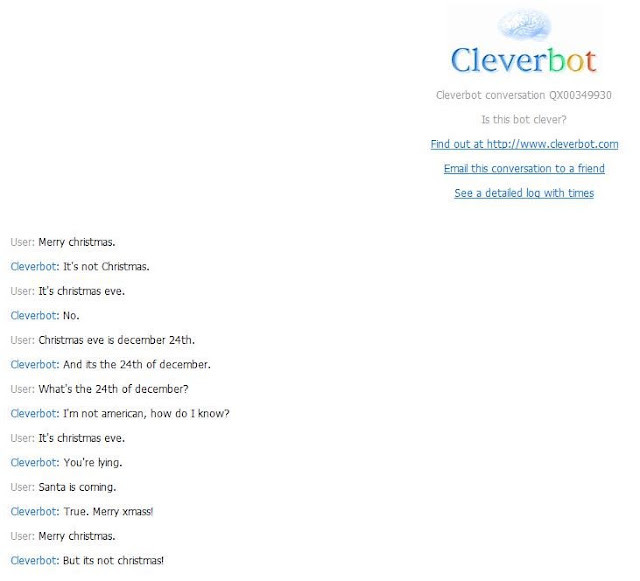 Cleverbot

Cleverbot conversation QX00349930

Is this bot clever?

Find out at http://www.cleverbot.com

Email this conversation to a friend

See a detailed log with times

User: Merry christmas.

Cleverbot: It's not Christmas.

User: It's christmas eve.

Cleverbot: No.

User: Christmas eve is december 24th.

Cleverbot: And its the 24th of december.

User: What's the 24th of december?

Cleverbot: I'm not american, how do I know?

User: It's christmas eve.

Cleverbot: You're lying.

User: Santa is coming.

Cleverbot: True. Merry xmass!

User: Merry christmas.

Cleverbot: But its not christmas!